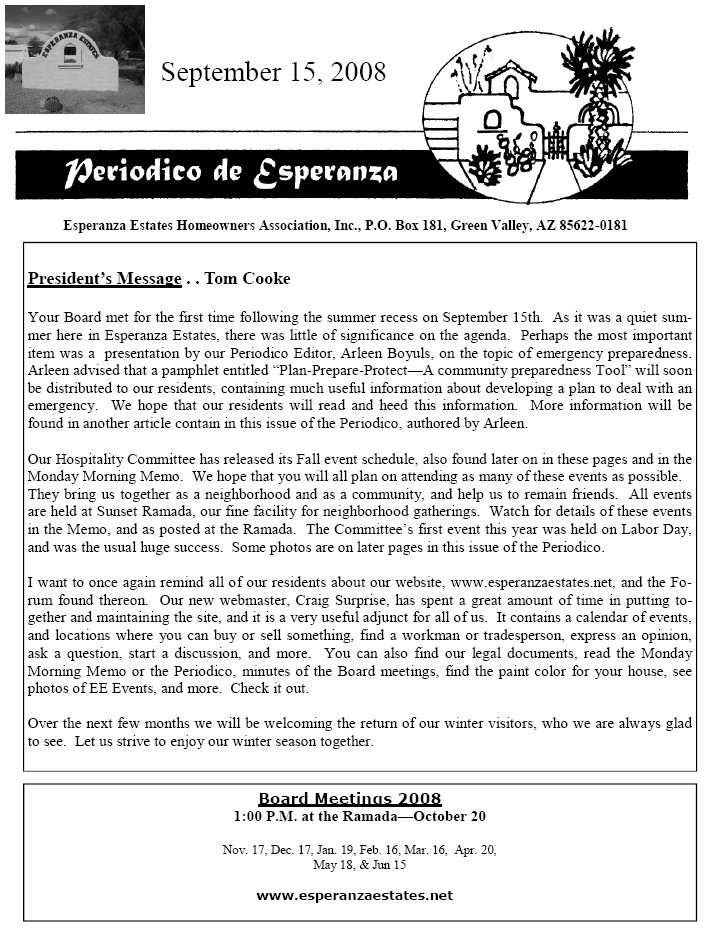 ESPERANZA ESTATES

September 15, 2008

Periodico de Esperanza

Esperanza Estates Homeowners Association, Inc., P.O. Box 181, Green Valley, AZ 85622-0181

President's Message . . Tom Cooke

Your Board met for the first time following the summer recess on September 15th. As it was a quiet summer here in Esperanza Estates, there was little of significance on the agenda. Perhaps the most important item was a presentation by our Periodico Editor, Arleen Boyuls, on the topic of emergency preparedness. Arleen advised that a pamphlet entitled "Plan-Prepare-Protect—A community preparedness Tool" will soon be distributed to our residents, containing much useful information about developing a plan to deal with an emergency. We hope that our residents will read and heed this information. More information will be found in another article contain in this issue of the Periodico, authored by Arleen.

Our Hospitality Committee has released its Fall event schedule, also found later on in these pages and in the Monday Morning Memo. We hope that you will all plan on attending as many of these events as possible. They bring us together as a neighborhood and as a community, and help us to remain friends. All events are held at Sunset Ramada, our fine facility for neighborhood gatherings. Watch for details of these events in the Memo, and as posted at the Ramada. The Committee's first event this year was held on Labor Day, and was the usual huge success. Some photos are on later pages in this issue of the Periodico.

I want to once again remind all of our residents about our website, www.esperanzaestates.net, and the Forum found thereon. Our new webmaster, Craig Surprise, has spent a great amount of time in putting together and maintaining the site, and it is a very useful adjunct for all of us. It contains a calendar of events, and locations where you can buy or sell something, find a workman or tradesperson, express an opinion, ask a question, start a discussion, and more. You can also find our legal documents, read the Monday Morning Memo or the Periodico, minutes of the Board meetings, find the paint color for your house, see photos of EE Events, and more. Check it out.

Over the next few months we will be welcoming the return of our winter visitors, who we are always glad to see. Let us strive to enjoy our winter season together.

Board Meetings 2008
1:00 P.M. at the Ramada—October 20

Nov. 17, Dec. 17, Jan. 19, Feb. 16, Mar. 16, Apr. 20, May 18, & Jun 15

www.esperanzaestates.net